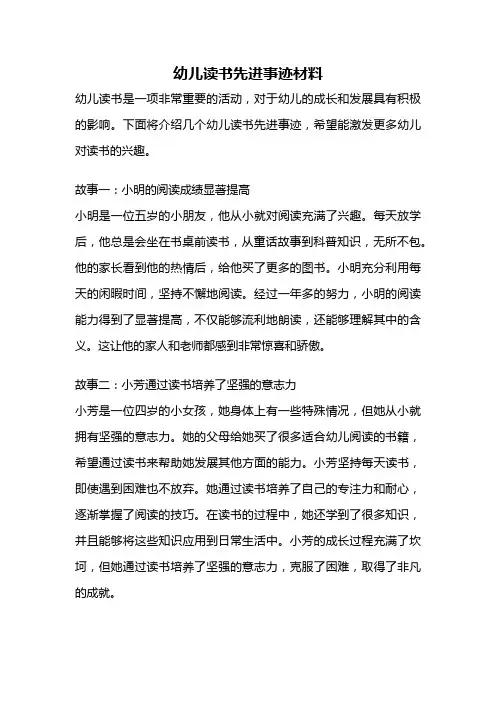 幼儿读书先进事迹材料

幼儿读书是一项非常重要的活动，对于幼儿的成长和发展具有积极的影响。下面将介绍几个幼儿读书先进事迹，希望能激发更多幼儿对读书的兴趣。

故事一：小明的阅读成绩显著提高

小明是一位五岁的小朋友，他从小就对阅读充满了兴趣。每天放学后，他总是会坐在书桌前读书，从童话故事到科普知识，无所不包。他的家长看到他的热情后，给他买了更多的图书。小明充分利用每天的闲暇时间，坚持不懈地阅读。经过一年多的努力，小明的阅读能力得到了显著提高，不仅能够流利地朗读，还能够理解其中的含义。这让他的家人和老师都感到非常惊喜和骄傲。

故事二：小芳通过读书培养了坚强的意志力

小芳是一位四岁的小女孩，她身体上有一些特殊情况，但她从小就拥有坚强的意志力。她的父母给她买了很多适合幼儿阅读的书籍，希望通过读书来帮助她发展其他方面的能力。小芳坚持每天读书，即使遇到困难也不放弃。她通过读书培养了自己的专注力和耐心，逐渐掌握了阅读的技巧。在读书的过程中，她还学到了很多知识，并且能够将这些知识应用到日常生活中。小芳的成长过程充满了坎坷，但她通过读书培养了坚强的意志力，克服了困难，取得了非凡的成就。